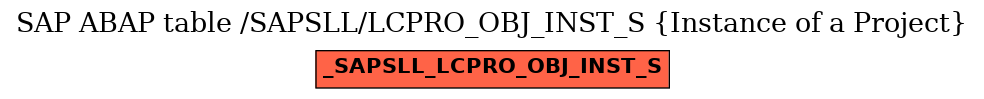 SAP ABAP table /SAPSLL/LCPRO_OBJ_INST_S {Instance of a Project}

_SAPSLL_LCPRO_OBJ_INST_S